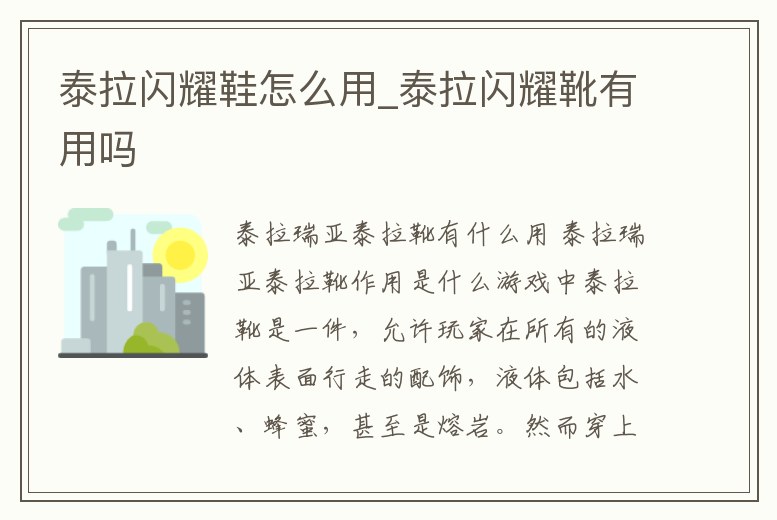 泰拉闪耀鞋怎么用_泰拉闪耀靴有用吗

泰拉瑞亚泰拉靴有什么用 泰拉瑞亚泰拉靴作用是什么游戏中泰拉靴是一件，允许玩家在所有的液体表面行走的配饰，液体包括水、蜂蜜，甚至是熔岩。然而穿上